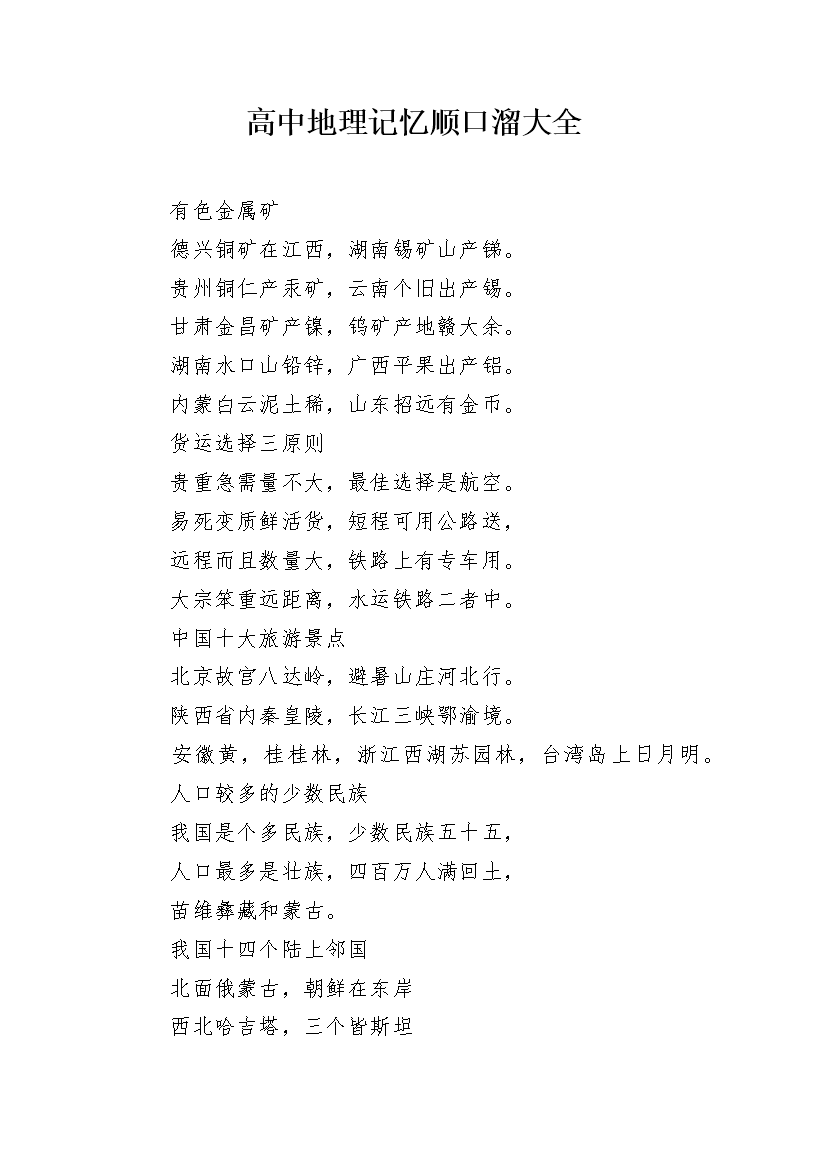 高中地理记忆顺口溜大全

有色金属矿
德兴铜矿在江西，湖南锡矿山产锑。
贵州铜仁产汞矿，云南个旧出产锡。
甘肃金昌矿产镍，钨矿产地赣大余。
湖南水口山铅锌，广西平果出产铝。
内蒙白云泥土稀，山东招远有金币。
货运选择三原则
贵重急需量不大，最佳选择是航空。
易死变质鲜活货，短程可用公路送，
远程而且数量大，铁路上有专车用。
大宗笨重远距离，水运铁路二者中。
中国十大旅游景点
北京故宫八达岭，避暑山庄河北行。
陕西省内秦皇陵，长江三峡鄂渝境。
安徽黄，桂桂林，浙江西湖苏园林，台湾岛上日月明。
人口较多的少数民族
我国是个多民族，少数民族五十五，
人口最多是壮族，四百万人满回土，
苗维彝藏和蒙古。
我国十四个陆上邻国
北面俄蒙古，朝鲜在东岸
西北哈吉塔，三个皆斯坦